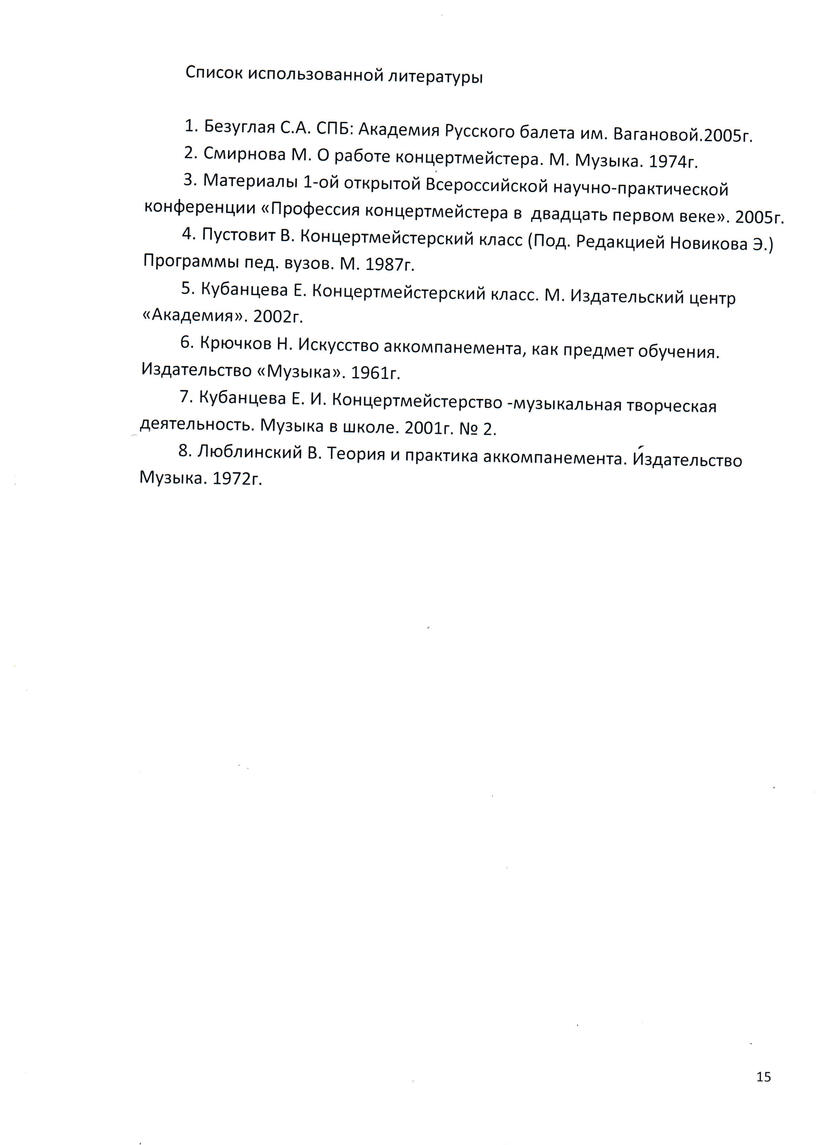 Список использованной литературы

1. Безуглая С.А. СПБ: Академия Русского балета им. Вагановой.2005г.

2. Смирнова М. О работе концертмейстера. М. Музыка. 1974г.

3. Материалы 1-ой открытой Всероссийской научно-практической конференции «Профессия концертмейстера в двадцать первом веке». 2005г.

4. Пустовит В. Концертмейстерский класс (Под. Редакцией Новикова Э.) Программы пед. вузов. М. 1987г.

5. Кубанцева Е. Концертмейстерский класс. М. Издательский центр «Академия». 2002г.

6. Крючков Н. Искусство аккомпанемента, как предмет обучения. Издательство «Музыка». 1961г.

7. Кубанцева Е. И. Концертмейстерство -музыкальная творческая деятельность. Музыка в школе. 2001г. № 2.

8. Люблинский В. Теория и практика аккомпанемента. Издательство Музыка. 1972г.

15